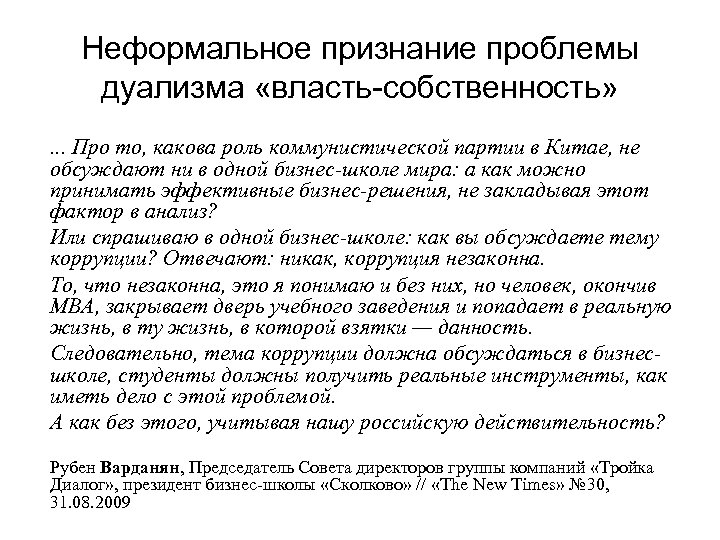 Неформальное признание проблемы дуализма «власть-собственность»

... Про то, какова роль коммунистической партии в Китае, не обсуждают ни в одной бизнес-школе мира: а как можно принимать эффективные бизнес-решения, не закладывая этот фактор в анализ?

Или спрашиваю в одной бизнес-школе: как вы обсуждаете тему коррупции? Отвечают: никак, коррупция незаконна.

То, что незаконна, это я понимаю и без них, но человек, окончив MBA, закрывает дверь учебного заведения и попадает в реальную жизнь, в ту жизнь, в которой взятки — данность.

Следовательно, тема коррупции должна обсуждаться в бизнес-школе, студенты должны получить реальные инструменты, как иметь дело с этой проблемой.

А как без этого, учитывая нашу российскую действительность?

Рубен Варданян, Председатель Совета директоров группы компаний «Тройка Диалог», президент бизнес-школы «Сколково» // «The New Times» №30, 31.08.2009